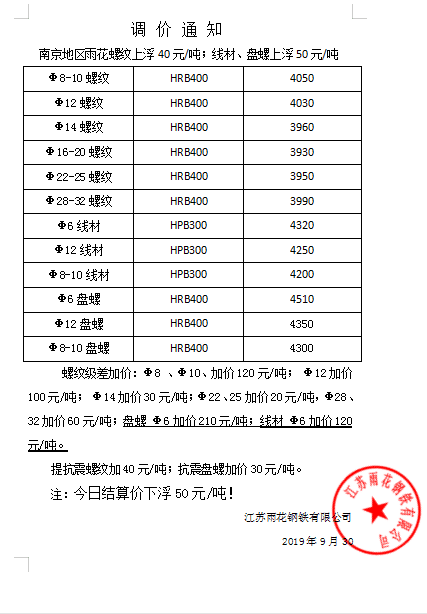 调 价 通 知

南京地区雨花螺纹上浮 40 元/吨；线材、盘螺上浮 50 元/吨

| Φ8-10 螺纹 | HRB400 | 4050 |
|---|---|---|
| Φ12 螺纹 | HRB400 | 4030 |
| Φ14 螺纹 | HRB400 | 3960 |
| Φ16-20 螺纹 | HRB400 | 3930 |
| Φ22-25 螺纹 | HRB400 | 3950 |
| Φ28-32 螺纹 | HRB400 | 3990 |
| Φ6 线材 | HPB300 | 4320 |
| Φ12 线材 | HPB300 | 4250 |
| Φ8-10 线材 | HPB300 | 4200 |
| Φ6 盘螺 | HRB400 | 4510 |
| Φ12 盘螺 | HRB400 | 4350 |
| Φ8-10 盘螺 | HRB400 | 4300 |

螺纹级差加价：Φ8 、Φ10、加价 120 元/吨； Φ12 加价 100 元/吨； Φ14 加价 30 元/吨；Φ22、25 加价 20 元/吨，Φ28、32 加价 60 元/吨；盘螺 Φ6 加价 210 元/吨；线材 Φ6 加价 120 元/吨。

提抗震螺纹加 40 元/吨；抗震盘螺加价 30 元/吨。

注：今日结算价下浮 50 元/吨！

江苏雨花钢铁有限公司

2019 年 9 月 30

江苏雨花钢铁有限公司